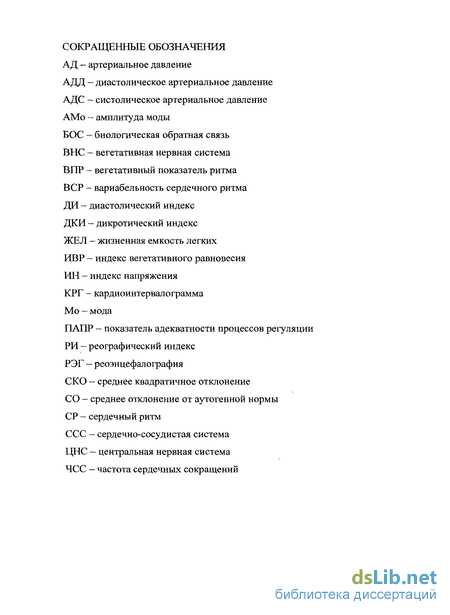 СОКРАЩЕННЫЕ ОБОЗНАЧЕНИЯ

АД – артериальное давление

АДД – диастолическое артериальное давление

АДС – систолическое артериальное давление

АМо – амплитуда моды

БОС – биологическая обратная связь

ВНС – вегетативная нервная система

ВПР – вегетативный показатель ритма

ВСР – вариабельность сердечного ритма

ДИ – диастолический индекс

ДКИ – дикротический индекс

ЖЕЛ – жизненная емкость легких

ИВР – индекс вегетативного равновесия

ИН – индекс напряжения

КРГ – кардиоинтервалограмма

Мо – мода

ПАПР – показатель адекватности процессов регуляции

РИ – реографический индекс

РЭГ – реоэнцефалография

СКО – среднее квадратичное отклонение

СО – среднее отклонение от аутогенной нормы

СР – сердечный ритм

ССС – сердечно-сосудистая система

ЦНС – центральная нервная система

ЧСС – частота сердечных сокращений

dsLib.net
библиотека диссертаций